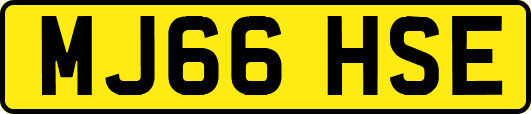 MJ66 HSE